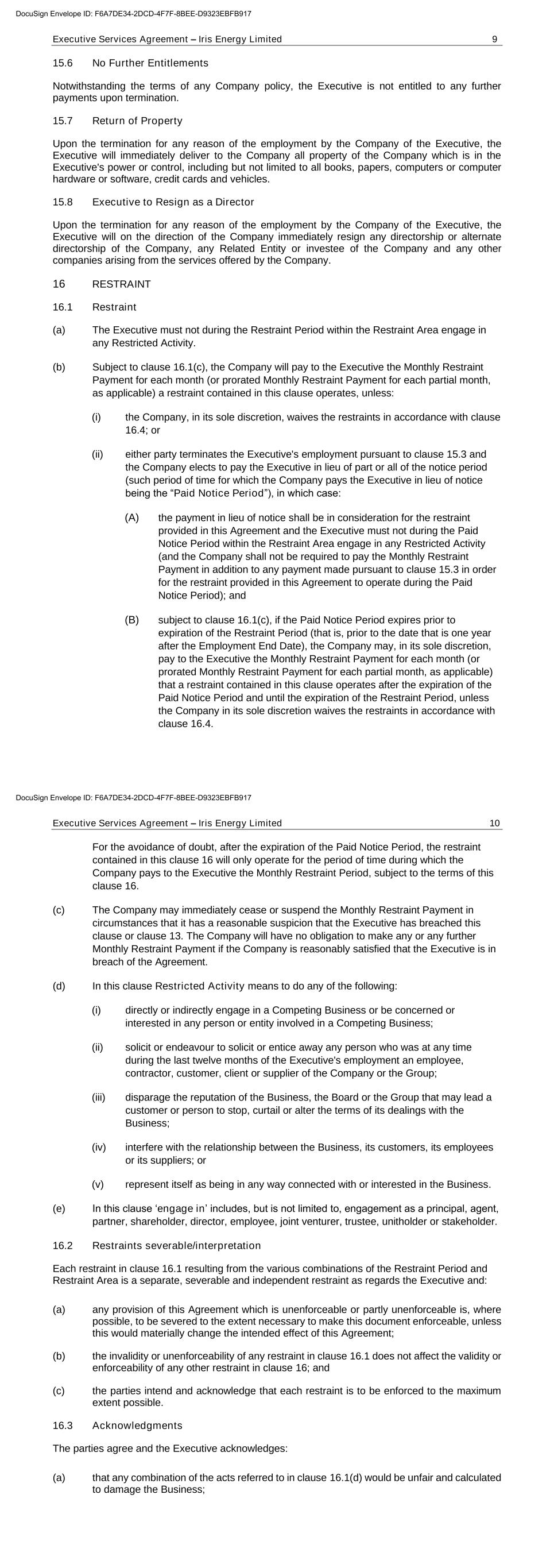 DocuSign Envelope ID: F6A7DE34-2DCD-4F7F-8BEE-D9323EBFB917

Executive Services Agreement – Iris Energy Limited 9

15.6 No Further Entitlements

Notwithstanding the terms of any Company policy, the Executive is not entitled to any further payments upon termination.

15.7 Return of Property

Upon the termination for any reason of the employment by the Company of the Executive, the Executive will immediately deliver to the Company all property of the Company which is in the Executive's power or control, including but not limited to all books, papers, computers or computer hardware or software, credit cards and vehicles.

15.8 Executive to Resign as a Director

Upon the termination for any reason of the employment by the Company of the Executive, the Executive will on the direction of the Company immediately resign any directorship or alternate directorship of the Company, any Related Entity or investee of the Company and any other companies arising from the services offered by the Company.

16 RESTRAINT

16.1 Restraint

(a) The Executive must not during the Restraint Period within the Restraint Area engage in any Restricted Activity.

(b) Subject to clause 16.1(c), the Company will pay to the Executive the Monthly Restraint Payment for each month (or prorated Monthly Restraint Payment for each partial month, as applicable) a restraint contained in this clause operates, unless:

(i) the Company, in its sole discretion, waives the restraints in accordance with clause 16.4; or

(ii) either party terminates the Executive's employment pursuant to clause 15.3 and the Company elects to pay the Executive in lieu of part or all of the notice period (such period of time for which the Company pays the Executive in lieu of notice being the “Paid Notice Period”), in which case:

(A) the payment in lieu of notice shall be in consideration for the restraint provided in this Agreement and the Executive must not during the Paid Notice Period within the Restraint Area engage in any Restricted Activity (and the Company shall not be required to pay the Monthly Restraint Payment in addition to any payment made pursuant to clause 15.3 in order for the restraint provided in this Agreement to operate during the Paid Notice Period); and

(B) subject to clause 16.1(c), if the Paid Notice Period expires prior to expiration of the Restraint Period (that is, prior to the date that is one year after the Employment End Date), the Company may, in its sole discretion, pay to the Executive the Monthly Restraint Payment for each month (or prorated Monthly Restraint Payment for each partial month, as applicable) that a restraint contained in this clause operates after the expiration of the Paid Notice Period and until the expiration of the Restraint Period, unless the Company in its sole discretion waives the restraints in accordance with clause 16.4.

DocuSign Envelope ID: F6A7DE34-2DCD-4F7F-8BEE-D9323EBFB917

Executive Services Agreement – Iris Energy Limited 10

For the avoidance of doubt, after the expiration of the Paid Notice Period, the restraint contained in this clause 16 will only operate for the period of time during which the Company pays to the Executive the Monthly Restraint Period, subject to the terms of this clause 16.

(c) The Company may immediately cease or suspend the Monthly Restraint Payment in circumstances that it has a reasonable suspicion that the Executive has breached this clause or clause 13. The Company will have no obligation to make any or any further Monthly Restraint Payment if the Company is reasonably satisfied that the Executive is in breach of the Agreement.

(d) In this clause Restricted Activity means to do any of the following:

(i) directly or indirectly engage in a Competing Business or be concerned or interested in any person or entity involved in a Competing Business;

(ii) solicit or endeavour to solicit or entice away any person who was at any time during the last twelve months of the Executive's employment an employee, contractor, customer, client or supplier of the Company or the Group;

(iii) disparage the reputation of the Business, the Board or the Group that may lead a customer or person to stop, curtail or alter the terms of its dealings with the Business;

(iv) interfere with the relationship between the Business, its customers, its employees or its suppliers; or

(v) represent itself as being in any way connected with or interested in the Business.

(e) In this clause ‘engage in’ includes, but is not limited to, engagement as a principal, agent, partner, shareholder, director, employee, joint venturer, trustee, unitholder or stakeholder.

16.2 Restraints severable/interpretation

Each restraint in clause 16.1 resulting from the various combinations of the Restraint Period and Restraint Area is a separate, severable and independent restraint as regards the Executive and:

(a) any provision of this Agreement which is unenforceable or partly unenforceable is, where possible, to be severed to the extent necessary to make this document enforceable, unless this would materially change the intended effect of this Agreement;

(b) the invalidity or unenforceability of any restraint in clause 16.1 does not affect the validity or enforceability of any other restraint in clause 16; and

(c) the parties intend and acknowledge that each restraint is to be enforced to the maximum extent possible.

16.3 Acknowledgments

The parties agree and the Executive acknowledges:

(a) that any combination of the acts referred to in clause 16.1(d) would be unfair and calculated to damage the Business;